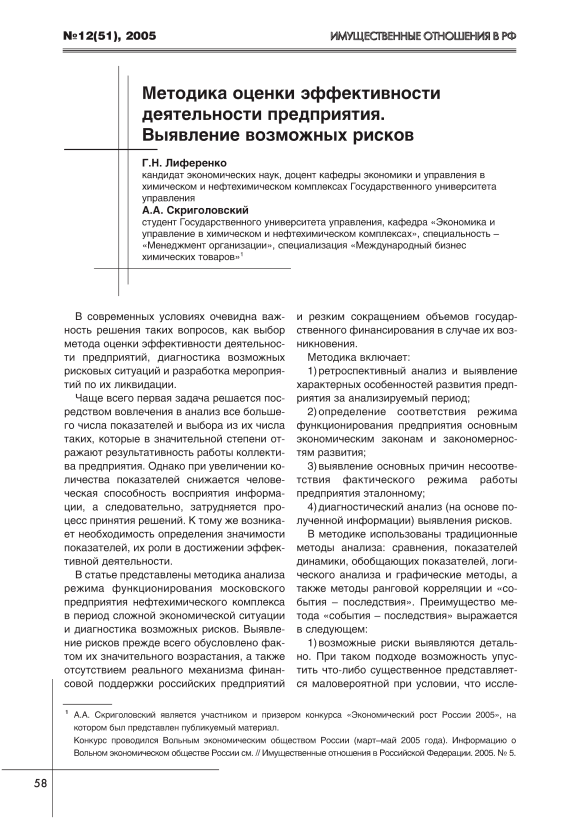 №12(51), 2005

ИМУЩЕСТВЕННЫЕ ОТНОШЕНИЯ В РФ

Методика оценки эффективности деятельности предприятия. Выявление возможных рисков

Г.Н. Лиференко
кандидат экономических наук, доцент кафедры экономики и управления в химическом и нефтехимическом комплексах Государственного университета управления

А.А. Скриголовский
студент Государственного университета управления, кафедра «Экономика и управление в химическом и нефтехимическом комплексах», специальность – «Менеджмент организации», специализация «Международный бизнес химических товаров»$^1$

В современных условиях очевидна важность решения таких вопросов, как выбор метода оценки эффективности деятельности предприятий, диагностика возможных рисковых ситуаций и разработка мероприятий по их ликвидации.

Чаще всего первая задача решается посредством вовлечения в анализ все большего числа показателей и выбора из их числа таких, которые в значительной степени отражают результативность работы коллектива предприятия. Однако при увеличении количества показателей снижается человеческая способность восприятия информации, а следовательно, затрудняется процесс принятия решений. К тому же возникает необходимость определения значимости показателей, их роли в достижении эффективной деятельности.

В статье представлены методика анализа режима функционирования московского предприятия нефтехимического комплекса в период сложной экономической ситуации и диагностика возможных рисков. Выявление рисков прежде всего обусловлено фактом их значительного возрастания, а также отсутствием реального механизма финансовой поддержки российских предприятий и резким сокращением объемов государственного финансирования в случае их возникновения.

Методика включает:

1) ретроспективный анализ и выявление характерных особенностей развития предприятия за анализируемый период;

2) определение соответствия режима функционирования предприятия основным экономическим законам и закономерностям развития;

3) выявление основных причин несоответствия фактического режима работы предприятия эталонному;

4) диагностический анализ (на основе полученной информации) выявления рисков.

В методике использованы традиционные методы анализа: сравнения, показателей динамики, обобщающих показателей, логического анализа и графические методы, а также методы ранговой корреляции и «события – последствия». Преимущество метода «события – последствия» выражается в следующем:

1) возможные риски выявляются детально. При таком подходе возможность упустить что-либо существенное представляется маловероятной при условии, что иссле-

$^1$ А.А. Скриголовский является участником и призером конкурса «Экономический рост России 2005», на котором был представлен публикуемый материал.
Конкурс проводился Вольным экономическим обществом России (март–май 2005 года). Информацию о Вольном экономическом обществе России см. // Имущественные отношения в Российской Федерации. 2005. № 5.

58